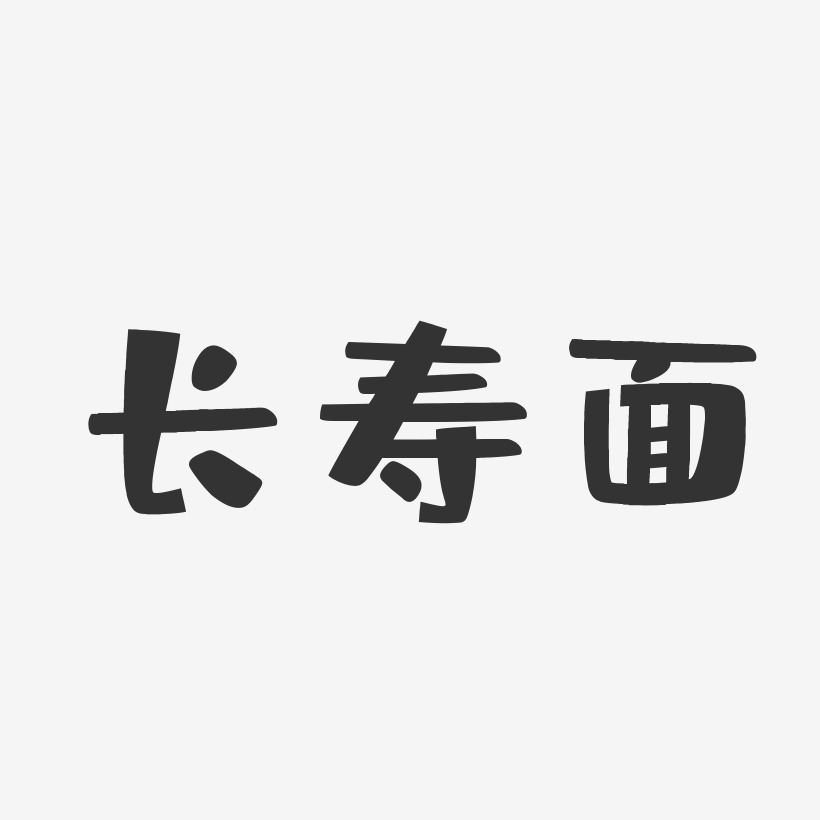 长寿面